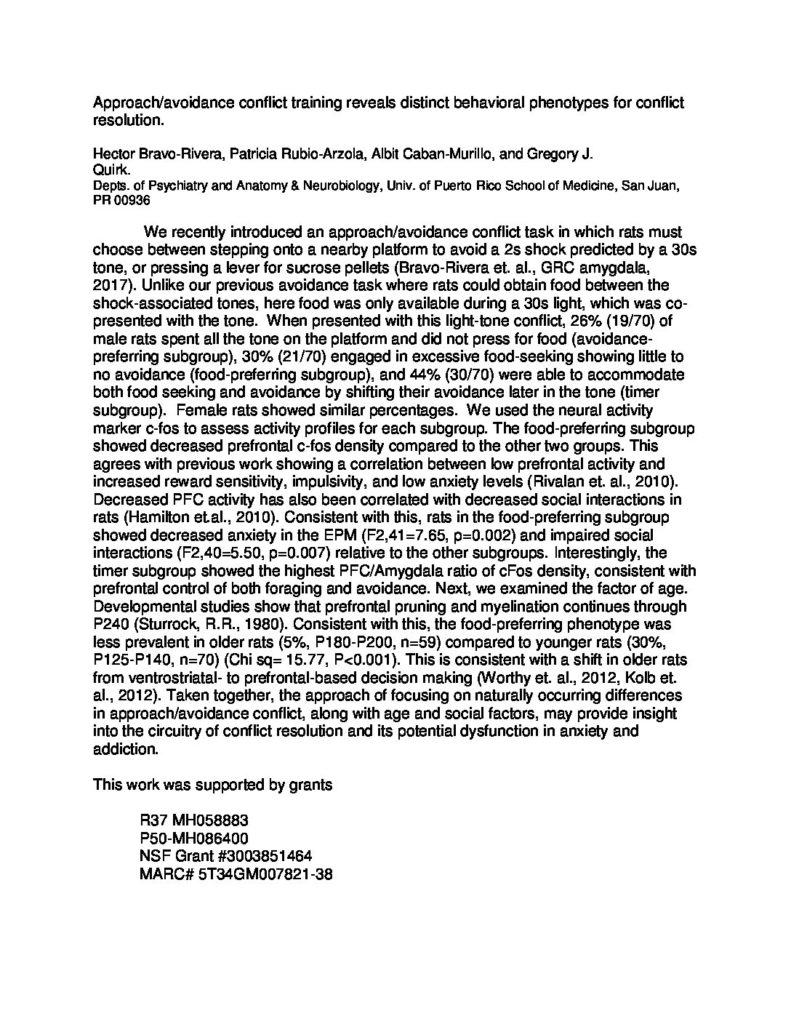 Approach/avoidance conflict training reveals distinct behavioral phenotypes for conflict resolution.

Hector Bravo-Rivera, Patricia Rubio-Arzola, Albit Caban-Murillo, and Gregory J. Quirk.
Depts. of Psychiatry and Anatomy & Neurobiology, Univ. of Puerto Rico School of Medicine, San Juan, PR 00936

We recently introduced an approach/avoidance conflict task in which rats must choose between stepping onto a nearby platform to avoid a 2s shock predicted by a 30s tone, or pressing a lever for sucrose pellets (Bravo-Rivera et. al., GRC amygdala, 2017). Unlike our previous avoidance task where rats could obtain food between the shock-associated tones, here food was only available during a 30s light, which was co-presented with the tone. When presented with this light-tone conflict, 26% (19/70) of male rats spent all the tone on the platform and did not press for food (avoidance-preferring subgroup), 30% (21/70) engaged in excessive food-seeking showing little to no avoidance (food-preferring subgroup), and 44% (30/70) were able to accommodate both food seeking and avoidance by shifting their avoidance later in the tone (timer subgroup). Female rats showed similar percentages. We used the neural activity marker c-fos to assess activity profiles for each subgroup. The food-preferring subgroup showed decreased prefrontal c-fos density compared to the other two groups. This agrees with previous work showing a correlation between low prefrontal activity and increased reward sensitivity, impulsivity, and low anxiety levels (Rivalan et. al., 2010). Decreased PFC activity has also been correlated with decreased social interactions in rats (Hamilton et.al., 2010). Consistent with this, rats in the food-preferring subgroup showed decreased anxiety in the EPM (F2,41=7.65, p=0.002) and impaired social interactions (F2,40=5.50, p=0.007) relative to the other subgroups. Interestingly, the timer subgroup showed the highest PFC/Amygdala ratio of cFos density, consistent with prefrontal control of both foraging and avoidance. Next, we examined the factor of age. Developmental studies show that prefrontal pruning and myelination continues through P240 (Sturrock, R.R., 1980). Consistent with this, the food-preferring phenotype was less prevalent in older rats (5%, P180-P200, n=59) compared to younger rats (30%, P125-P140, n=70) (Chi sq= 15.77, P<0.001). This is consistent with a shift in older rats from ventrostriatal- to prefrontal-based decision making (Worthy et. al., 2012, Kolb et. al., 2012). Taken together, the approach of focusing on naturally occurring differences in approach/avoidance conflict, along with age and social factors, may provide insight into the circuitry of conflict resolution and its potential dysfunction in anxiety and addiction.

This work was supported by grants

R37 MH058883
P50-MH086400
NSF Grant #3003851464
MARC# 5T34GM007821-38